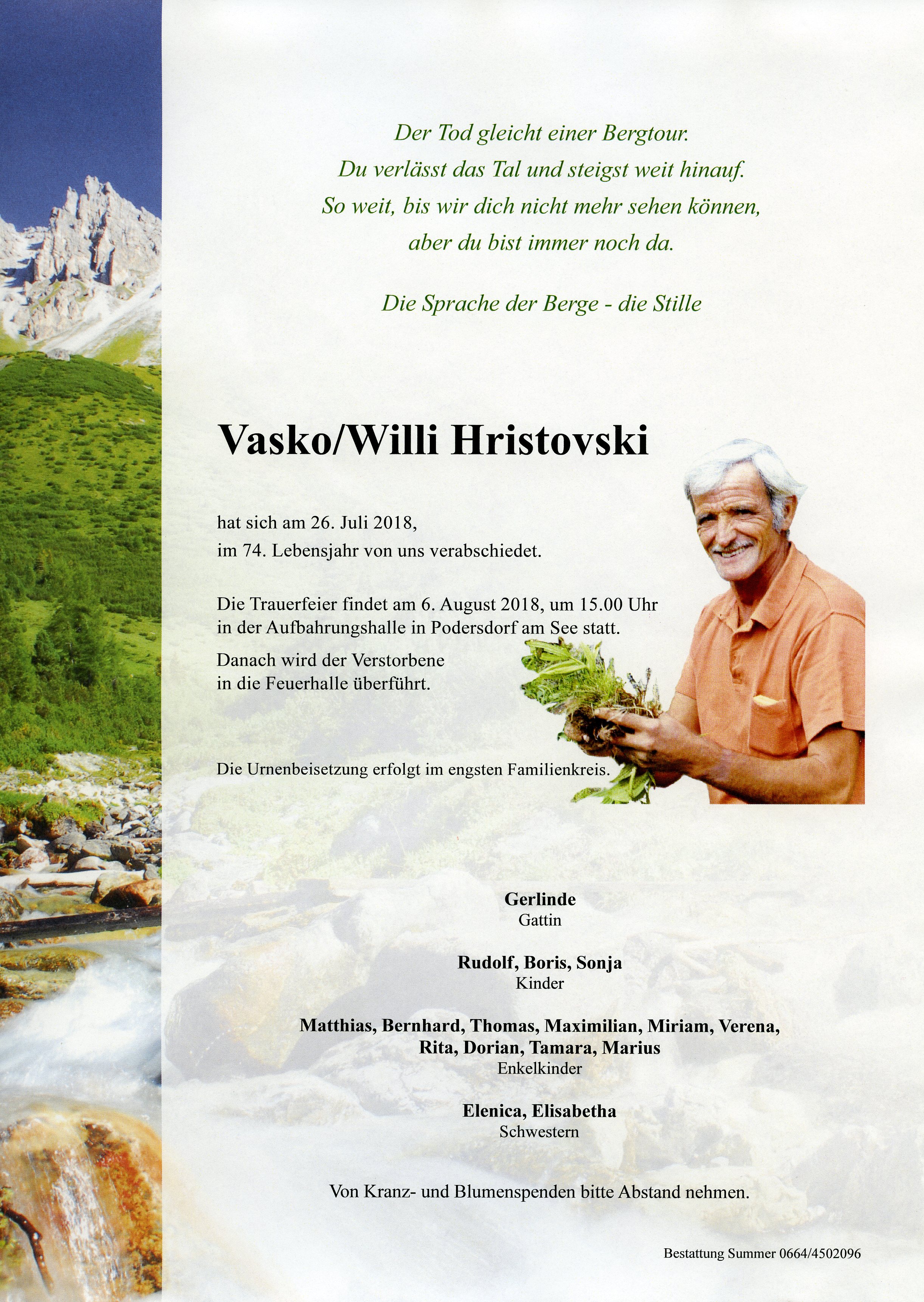 Der Tod gleicht einer Bergtour.
Du verlässt das Tal und steigst weit hinauf.
So weit, bis wir dich nicht mehr sehen können,
aber du bist immer noch da.

Die Sprache der Berge - die Stille

Vasko/Willi Hristovski

hat sich am 26. Juli 2018,
im 74. Lebensjahr von uns verabschiedet.

Die Trauerfeier findet am 6. August 2018, um 15.00 Uhr in der Aufbahrungshalle in Podersdorf am See statt.

Danach wird der Verstorbene in die Feuerhalle überführt.

Die Urnenbeisetzung erfolgt im engsten Familienkreis.

Gerlinde
Gattin

Rudolf, Boris, Sonja
Kinder

Matthias, Bernhard, Thomas, Maximilian, Miriam, Verena,
Rita, Dorian, Tamara, Marius
Enkelkinder

Elenica, Elisabetha
Schwestern

Von Kranz- und Blumenspenden bitte Abstand nehmen.

Bestattung Summer 0664/4502096